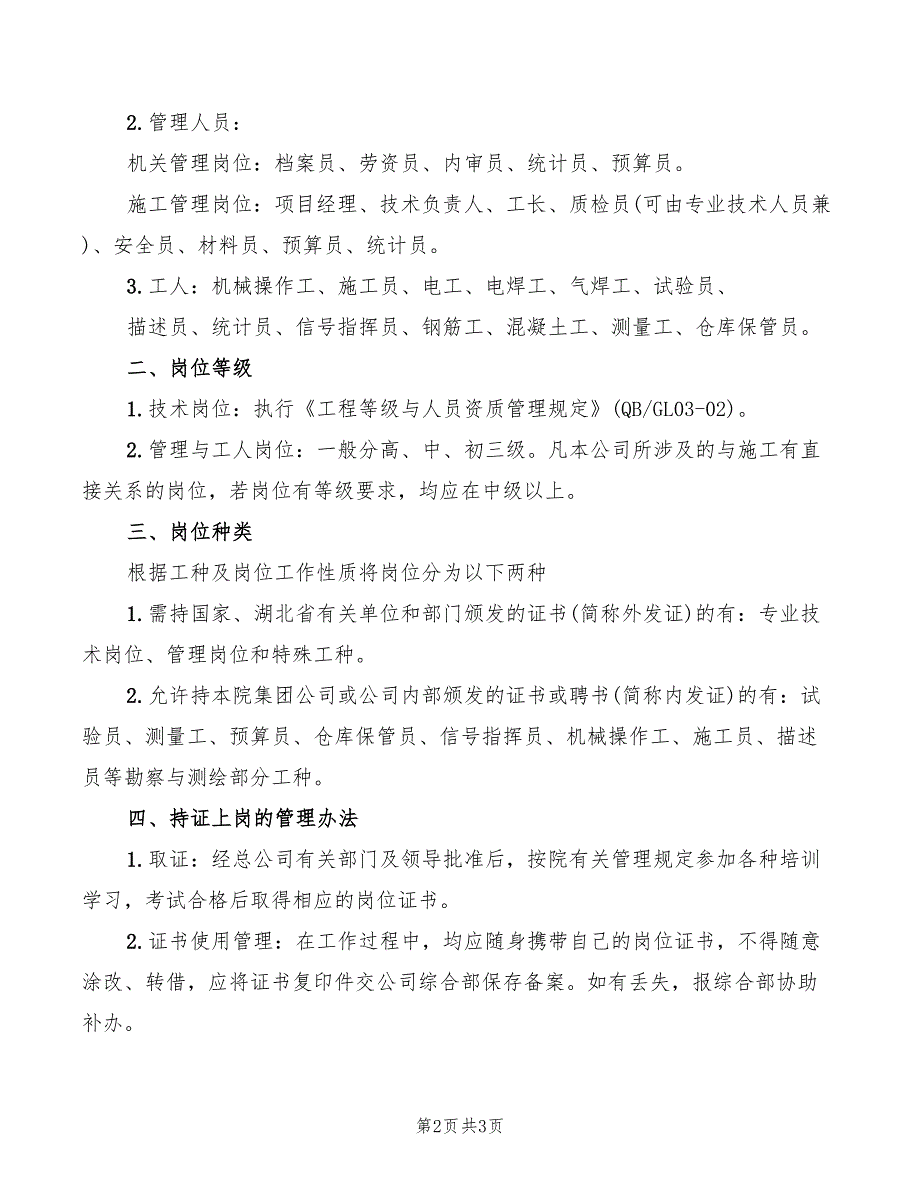 2. 管理人员：

机关管理岗位：档案员、劳资员、内审员、统计员、预算员。

施工管理岗位：项目经理、技术负责人、工长、质检员(可由专业技术人员兼)、安全员、材料员、预算员、统计员。

3. 工人：机械操作工、施工员、电工、电焊工、气焊工、试验员、

描述员、统计员、信号指挥员、钢筋工、混凝土工、测量工、仓库保管员。

二、岗位等级

1. 技术岗位：执行《工程等级与人员资质管理规定》(QB/GL03-02)。

2. 管理与工人岗位：一般分高、中、初三级。凡本公司所涉及的与施工有直接关系的岗位，若岗位有等级要求，均应在中级以上。

三、岗位种类

根据工种及岗位工作性质将岗位分为以下两种

1. 需持国家、湖北省有关单位和部门颁发的证书(简称外发证)的有：专业技术岗位、管理岗位和特殊工种。

2. 允许持本院集团公司或公司内部颁发的证书或聘书(简称内发证)的有：试验员、测量工、预算员、仓库保管员、信号指挥员、机械操作工、施工员、描述员等勘察与测绘部分工种。

四、持证上岗的管理办法

1. 取证：经总公司有关部门及领导批准后，按院有关管理规定参加各种培训学习，考试合格后取得相应的岗位证书。

2. 证书使用管理：在工作过程中，均应随身携带自己的岗位证书，不得随意涂改、转借，应将证书复印件交公司综合部保存备案。如有丢失，报综合部协助补办。

第2页 共3页